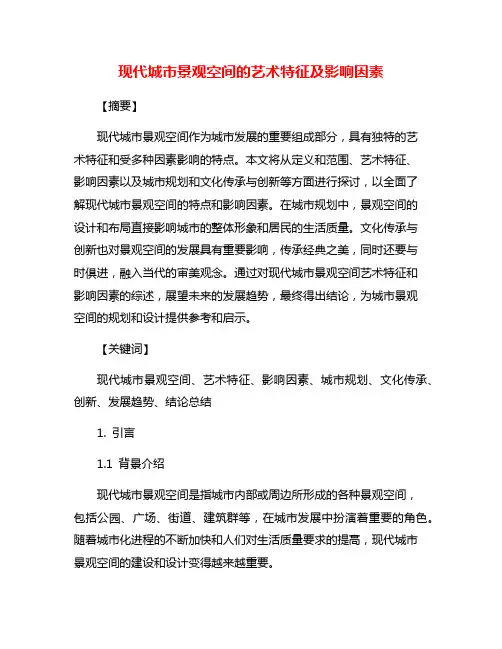 现代城市景观空间的艺术特征及影响因素

【摘要】

现代城市景观空间作为城市发展的重要组成部分，具有独特的艺术特征和受多种因素影响的特点。本文将从定义和范围、艺术特征、影响因素以及城市规划和文化传承与创新等方面进行探讨，以全面了解现代城市景观空间的特点和影响因素。在城市规划中，景观空间的设计和布局直接影响城市的整体形象和居民的生活质量。文化传承与创新也对景观空间的发展具有重要影响，传承经典之美，同时还要与时俱进，融入当代的审美观念。通过对现代城市景观空间艺术特征和影响因素的综述，展望未来的发展趋势，最终得出结论，为城市景观空间的规划和设计提供参考和启示。

【关键词】

现代城市景观空间、艺术特征、影响因素、城市规划、文化传承、创新、发展趋势、结论总结

1. 引言

1.1 背景介绍

现代城市景观空间是指城市内部或周边所形成的各种景观空间，包括公园、广场、街道、建筑群等，在城市发展中扮演着重要的角色。随着城市化进程的不断加快和人们对生活质量要求的提高，现代城市景观空间的建设和设计变得越来越重要。